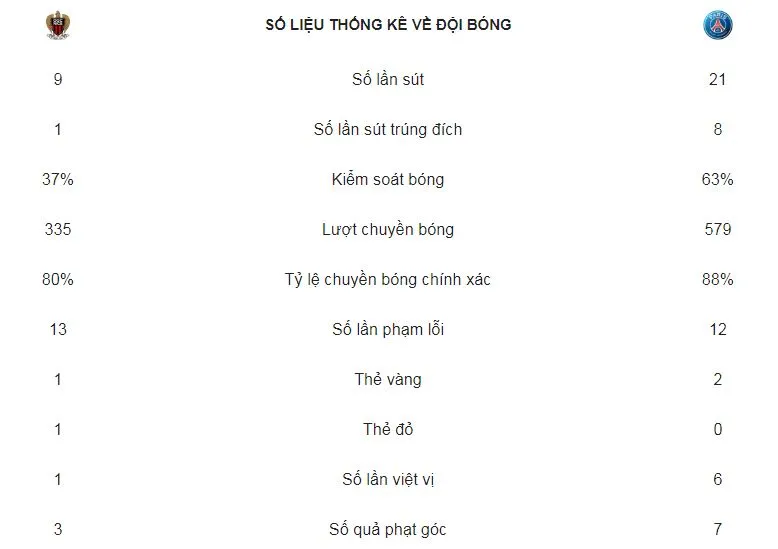 | | SỐ LIỆU THỐNG KÊ VỀ ĐỘI BÓNG | |
|---|---|---|
| 9 | Số lần sút | 21 |
| 1 | Số lần sút trúng đích | 8 |
| 37% | Kiểm soát bóng | 63% |
| 335 | Lượt chuyền bóng | 579 |
| 80% | Tỷ lệ chuyền bóng chính xác | 88% |
| 13 | Số lần phạm lỗi | 12 |
| 1 | Thẻ vàng | 2 |
| 1 | Thẻ đỏ | 0 |
| 1 | Số lần việt vị | 6 |
| 3 | Số quả phạt góc | 7 |